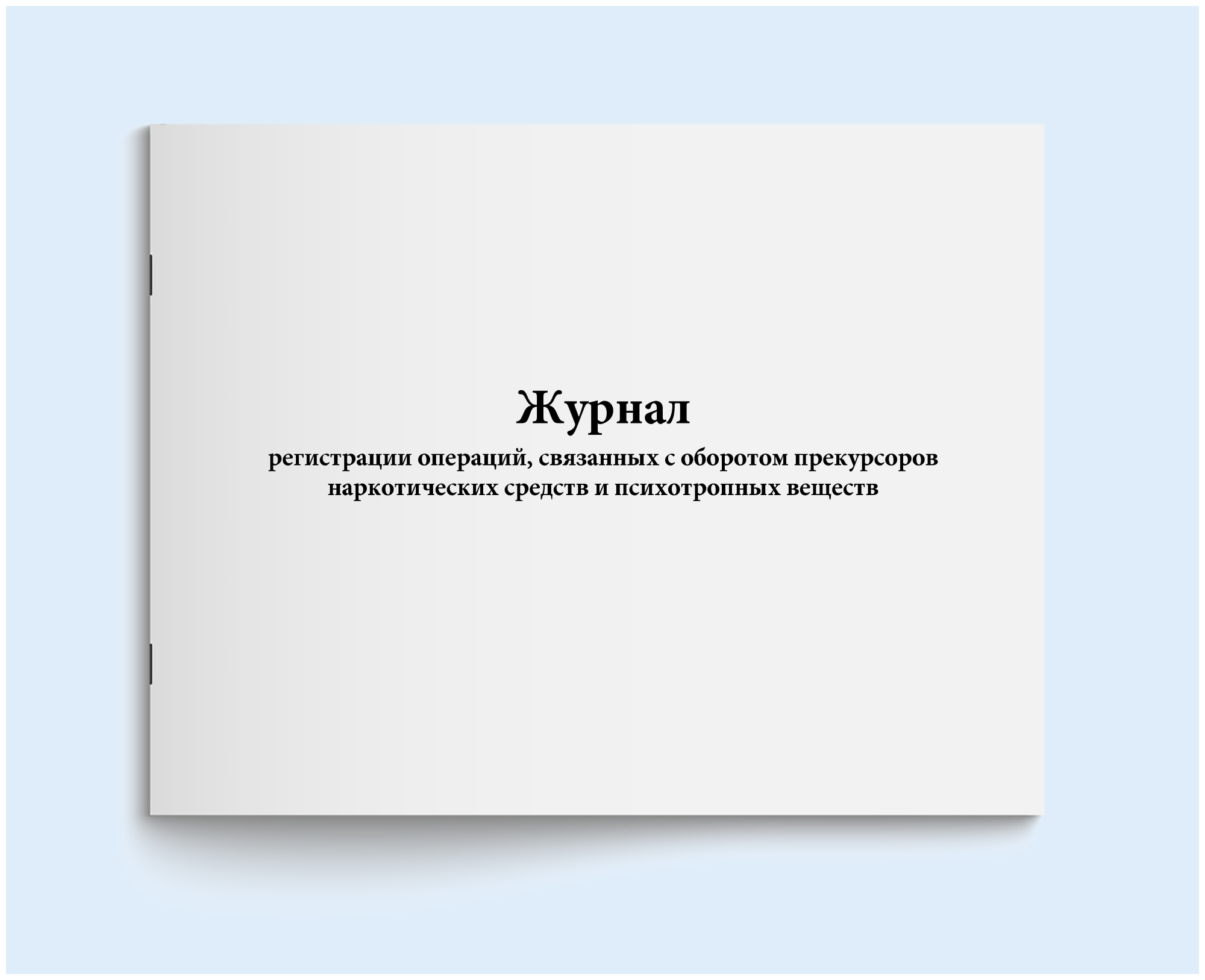 Журнал

регистрации операций, связанных с оборотом прекурсоров наркотических средств и психотропных веществ